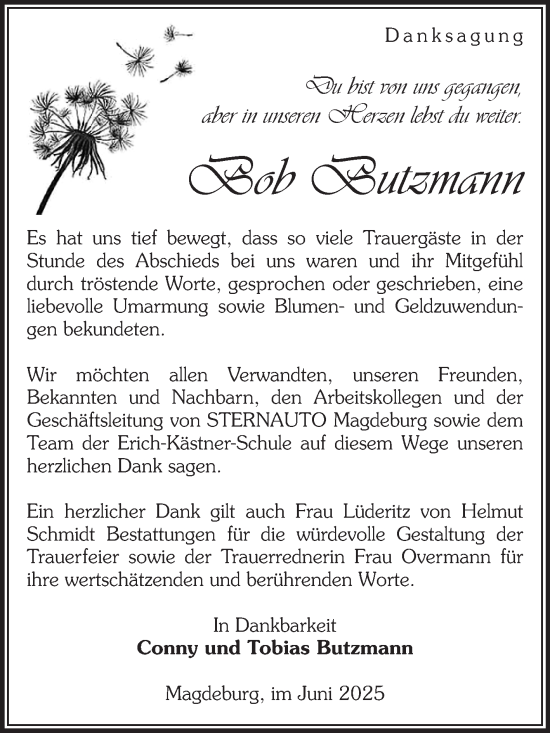 Danksagung

Du bist von uns gegangen,
aber in unseren Herzen lebst du weiter.

Bob Butzmann

Es hat uns tief bewegt, dass so viele Trauergäste in der Stunde des Abschieds bei uns waren und ihr Mitgefühl durch tröstende Worte, gesprochen oder geschrieben, eine liebevolle Umarmung sowie Blumen- und Geldzuwendungen bekundeten.

Wir möchten allen Verwandten, unseren Freunden, Bekannten und Nachbarn, den Arbeitskollegen und der Geschäftsleitung von STERNAUTO Magdeburg sowie dem Team der Erich-Kästner-Schule auf diesem Wege unseren herzlichen Dank sagen.

Ein herzlicher Dank gilt auch Frau Lüderitz von Helmut Schmidt Bestattungen für die würdevolle Gestaltung der Trauerfeier sowie der Trauerrednerin Frau Overmann für ihre wertschätzenden und berührenden Worte.

In Dankbarkeit
Conny und Tobias Butzmann

Magdeburg, im Juni 2025